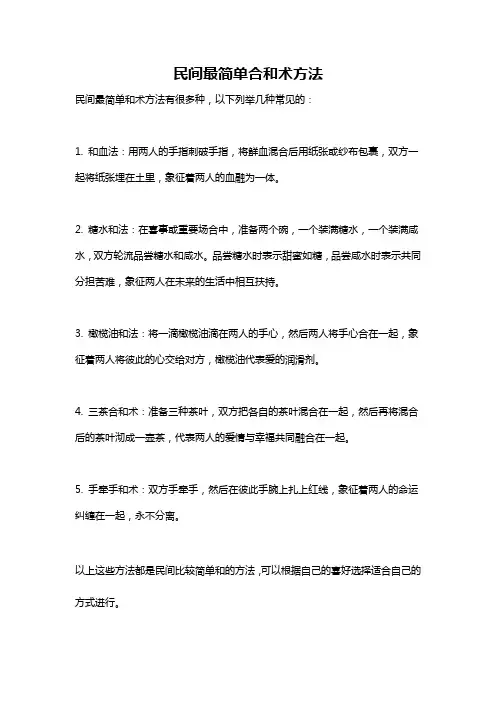 民间最简单合和术方法

民间最简单和术方法有很多种，以下列举几种常见的：

1. 和血法：用两人的手指刺破手指，将鲜血混合后用纸张或纱布包裹，双方一起将纸张埋在土里，象征着两人的血融为一体。

2. 糖水和法：在喜事或重要场合中，准备两个碗，一个装满糖水，一个装满咸水，双方轮流品尝糖水和咸水。品尝糖水时表示甜蜜如糖，品尝咸水时表示共同分担苦难，象征两人在未来的生活中相互扶持。

3. 橄榄油和法：将一滴橄榄油滴在两人的手心，然后两人将手心合在一起，象征着两人将彼此的心交给对方，橄榄油代表爱的润滑剂。

4. 三茶合和术：准备三种茶叶，双方把各自的茶叶混合在一起，然后再将混合后的茶叶沏成一壶茶，代表两人的爱情与幸福共同融合在一起。

5. 手牵手和术：双方手牵手，然后在彼此手腕上扎上红线，象征着两人的命运纠缠在一起，永不分离。

以上这些方法都是民间比较简单和的方法，可以根据自己的喜好选择适合自己的方式进行。